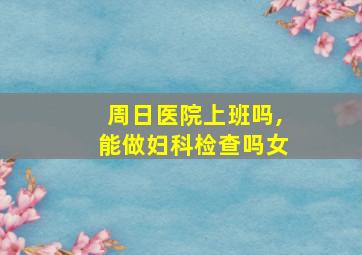 周日医院上班吗，
能做妇科检查吗女